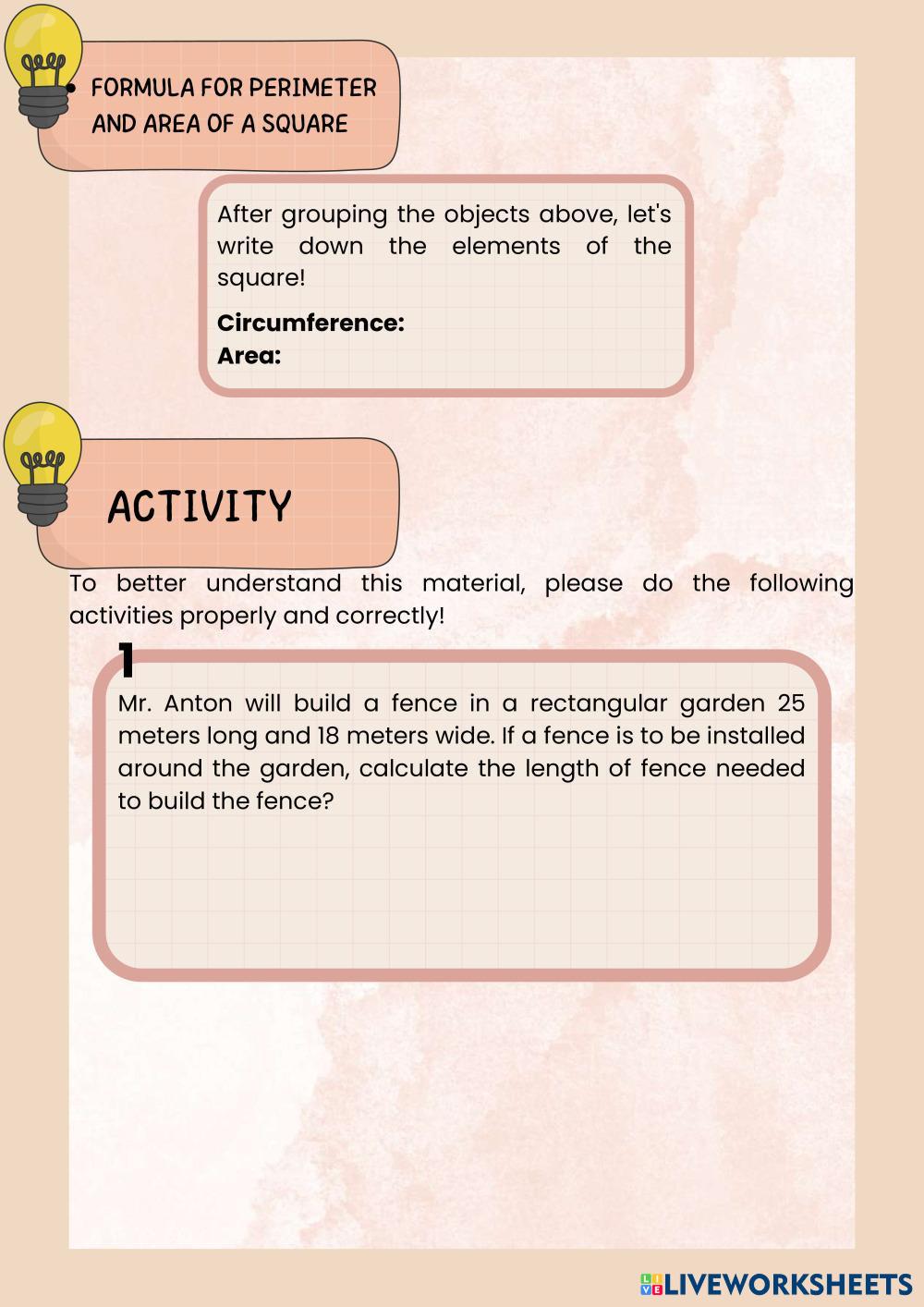 • FORMULA FOR PERIMETER AND AREA OF A SQUARE

After grouping the objects above, let's write down the elements of the square!

**Circumference:**
**Area:**

ACTIVITY

To better understand this material, please do the following activities properly and correctly!

1

Mr. Anton will build a fence in a rectangular garden 25 meters long and 18 meters wide. If a fence is to be installed around the garden, calculate the length of fence needed to build the fence?

LIVEWORKSHEETS